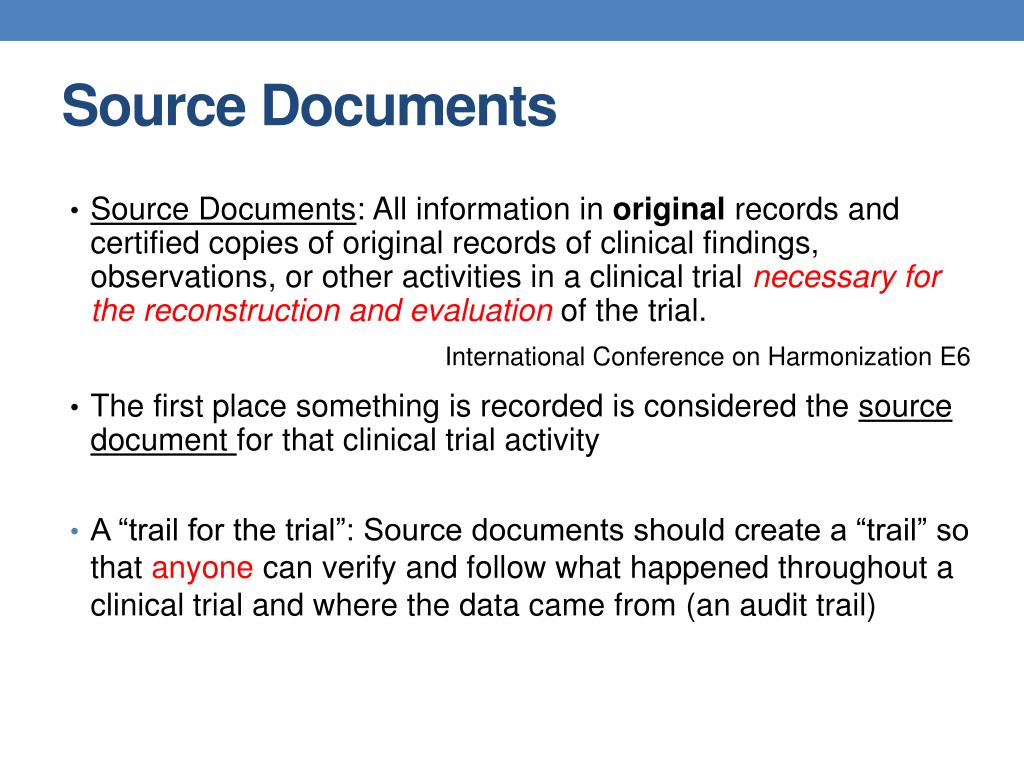 Source Documents

• Source Documents: All information in original records and certified copies of original records of clinical findings, observations, or other activities in a clinical trial necessary for the reconstruction and evaluation of the trial.

International Conference on Harmonization E6

• The first place something is recorded is considered the source document for that clinical trial activity

• A "trail for the trial": Source documents should create a "trail" so that anyone can verify and follow what happened throughout a clinical trial and where the data came from (an audit trail)